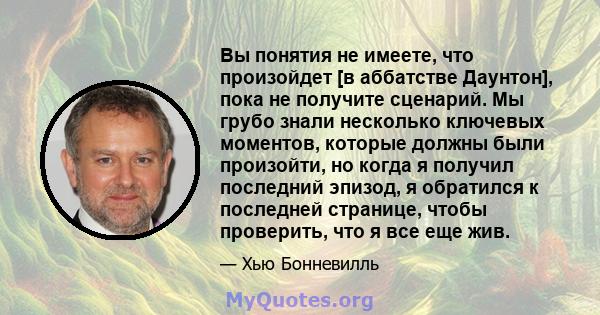 Вы понятия не имеете, что произойдет [в аббатстве Даунтон], пока не получите сценарий. Мы грубо знали несколько ключевых моментов, которые должны были произойти, но когда я получил последний эпизод, я обратился к последней странице, чтобы проверить, что я все еще жив.

— Хью Бонневилль

MyQuotes.org